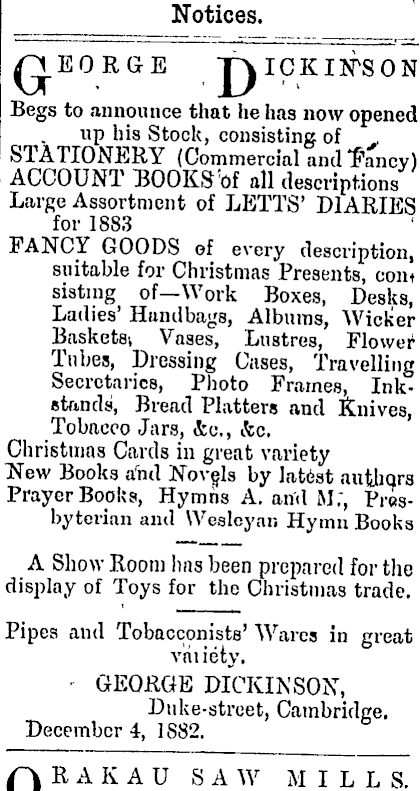 Notices.

GEORGE DICKINSON

Begs to announce that he has now opened up his Stock, consisting of
STATIONERY (Commercial and Fancy)
ACCOUNT BOOKS of all descriptions
Large Assortment of LETTS' DIARIES for 1883
FANCY GOODS of every description, suitable for Christmas Presents, consisting of—Work Boxes, Desks, Ladies' Handbags, Albums, Wicker Baskets, Vases, Lustres, Flower Tubes, Dressing Cases, Travelling Secretaries, Photo Frames, Inkstands, Bread Platters and Knives, Tobacco Jars, &c., &c.
Christmas Cards in great variety
New Books and Novels by latest authors
Prayer Books, Hymns A. and M., Presbyterian and Wesleyan Hymn Books

A Show Room has been prepared for the display of Toys for the Christmas trade.

Pipes and Tobacconists' Wares in great variety.

GEORGE DICKINSON,
Duke-street, Cambridge.
December 4, 1882.

ORAKAU SAW MILLS.